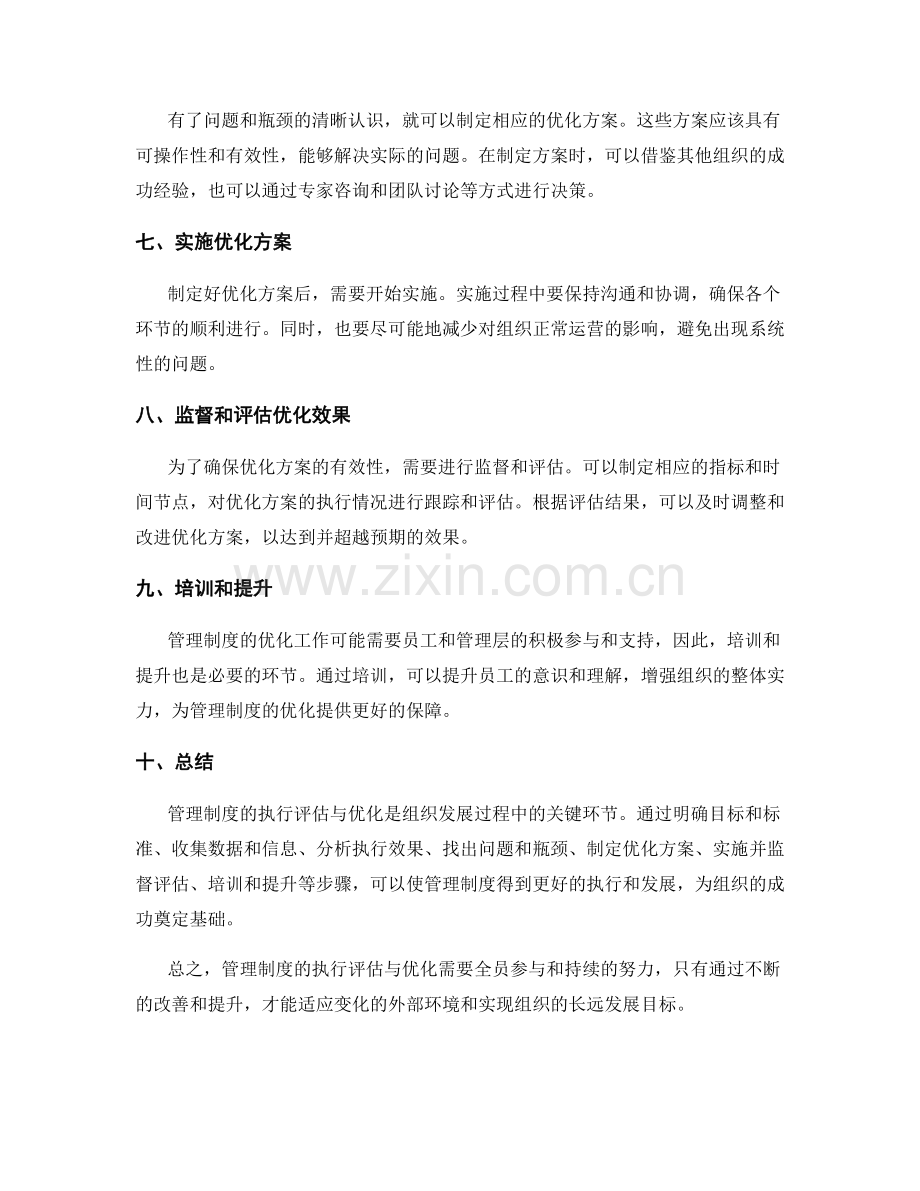 有了问题和瓶颈的清晰认识，就可以制定相应的优化方案。这些方案应该具有可操作性和有效性，能够解决实际的问题。在制定方案时，可以借鉴其他组织的成功经验，也可以通过专家咨询和团队讨论等方式进行决策。

七、实施优化方案

制定好优化方案后，需要开始实施。实施过程中要保持沟通和协调，确保各个环节的顺利进行。同时，也要尽可能地减少对组织正常运营的影响，避免出现系统性的问题。

八、监督和评估优化效果

为了确保优化方案的有效性，需要进行监督和评估。可以制定相应的指标和时间节点，对优化方案的执行情况进行跟踪和评估。根据评估结果，可以及时调整和改进优化方案，以达到并超越预期的效果。

九、培训和提升

管理制度的优化工作可能需要员工和管理层的积极参与和支持，因此，培训和提升也是必要的环节。通过培训，可以提升员工的意识和理解，增强组织的整体实力，为管理制度的优化提供更好的保障。

十、总结

管理制度的执行评估与优化是组织发展过程中的关键环节。通过明确目标和标准、收集数据和信息、分析执行效果、找出问题和瓶颈、制定优化方案、实施并监督评估、培训和提升等步骤，可以使管理制度得到更好的执行和发展，为组织的成功奠定基础。

总之，管理制度的执行评估与优化需要全员参与和持续的努力，只有通过不断的改善和提升，才能适应变化的外部环境和实现组织的长远发展目标。

www.zixin.com.cn